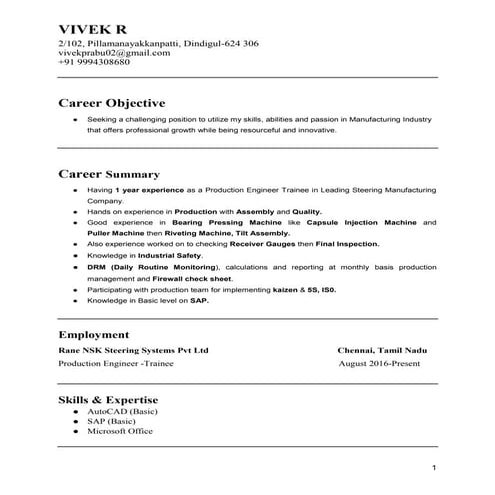 VIVEK R
2/102, Pillamanayakkanpatti, Dindigul-624 306
vivekprabu02@gmail.com
+91 9994308680

Career Objective

- Seeking a challenging position to utilize my skills, abilities and passion in Manufacturing Industry that offers professional growth while being resourceful and innovative.

Career Summary

- Having 1 year experience as a Production Engineer Trainee in Leading Steering Manufacturing Company.
- Hands on experience in Production with Assembly and Quality.
- Good experience in Bearing Pressing Machine like Capsule Injection Machine and Puller Machine then Riveting Machine, Tilt Assembly.
- Also experience worked on to checking Receiver Gauges then Final Inspection.
- Knowledge in Industrial Safety.
- DRM (Daily Routine Monitoring), calculations and reporting at monthly basis production management and Firewall check sheet.
- Participating with production team for implementing kaizen & 5S, IS0.
- Knowledge in Basic level on SAP.

Employment

Rane NSK Steering Systems Pvt Ltd Chennai, Tamil Nadu
Production Engineer -Trainee August 2016-Present

Skills & Expertise
- AutoCAD (Basic)
- SAP (Basic)
- Microsoft Office

1